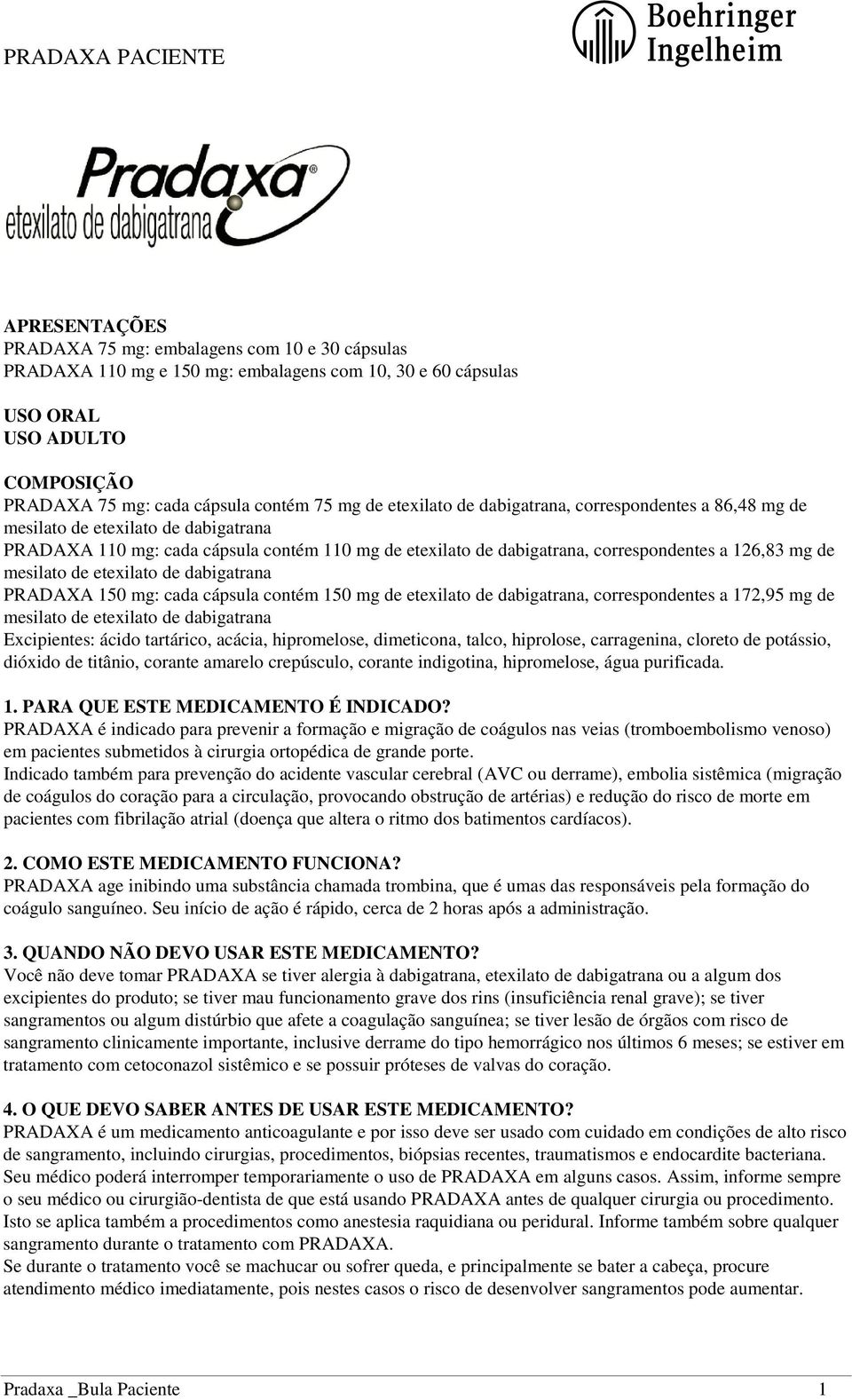 PRADAXA PACIENTE

Boehringer Ingelheim

Pradaxa®
etexilato de dabigatrana

APRESENTAÇÕES
PRADAXA 75 mg: embalagens com 10 e 30 cápsulas
PRADAXA 110 mg e 150 mg: embalagens com 10, 30 e 60 cápsulas

USO ORAL
USO ADULTO

COMPOSIÇÃO
PRADAXA 75 mg: cada cápsula contém 75 mg de etexilato de dabigatrana, correspondentes a 86,48 mg de mesilato de etexilato de dabigatrana
PRADAXA 110 mg: cada cápsula contém 110 mg de etexilato de dabigatrana, correspondentes a 126,83 mg de mesilato de etexilato de dabigatrana
PRADAXA 150 mg: cada cápsula contém 150 mg de etexilato de dabigatrana, correspondentes a 172,95 mg de mesilato de etexilato de dabigatrana
Excipientes: ácido tartárico, acácia, hipromelose, dimeticona, talco, hiprolose, carragenina, cloreto de potássio, dióxido de titânio, corante amarelo crepúsculo, corante indigotina, hipromelose, água purificada.

1. PARA QUE ESTE MEDICAMENTO É INDICADO?
PRADAXA é indicado para prevenir a formação e migração de coágulos nas veias (tromboembolismo venoso) em pacientes submetidos à cirurgia ortopédica de grande porte.
Indicado também para prevenção do acidente vascular cerebral (AVC ou derrame), embolia sistêmica (migração de coágulos do coração para a circulação, provocando obstrução de artérias) e redução do risco de morte em pacientes com fibrilação atrial (doença que altera o ritmo dos batimentos cardíacos).

2. COMO ESTE MEDICAMENTO FUNCIONA?
PRADAXA age inibindo uma substância chamada trombina, que é umas das responsáveis pela formação do coágulo sanguíneo. Seu início de ação é rápido, cerca de 2 horas após a administração.

3. QUANDO NÃO DEVO USAR ESTE MEDICAMENTO?
Você não deve tomar PRADAXA se tiver alergia à dabigatrana, etexilato de dabigatrana ou a algum dos excipientes do produto; se tiver mau funcionamento grave dos rins (insuficiência renal grave); se tiver sangramentos ou algum distúrbio que afete a coagulação sanguínea; se tiver lesão de órgãos com risco de sangramento clinicamente importante, inclusive derrame do tipo hemorrágico nos últimos 6 meses; se estiver em tratamento com cetoconazol sistêmico e se possuir próteses de valvas do coração.

4. O QUE DEVO SABER ANTES DE USAR ESTE MEDICAMENTO?
PRADAXA é um medicamento anticoagulante e por isso deve ser usado com cuidado em condições de alto risco de sangramento, incluindo cirurgias, procedimentos, biópsias recentes, traumatismos e endocardite bacteriana.
Seu médico poderá interromper temporariamente o uso de PRADAXA em alguns casos. Assim, informe sempre o seu médico ou cirurgião-dentista de que está usando PRADAXA antes de qualquer cirurgia ou procedimento. Isto se aplica também a procedimentos como anestesia raquidiana ou peridural. Informe também sobre qualquer sangramento durante o tratamento com PRADAXA.
Se durante o tratamento você se machucar ou sofrer queda, e principalmente se bater a cabeça, procure atendimento médico imediatamente, pois nestes casos o risco de desenvolver sangramentos pode aumentar.

Pradaxa _Bula Paciente 1